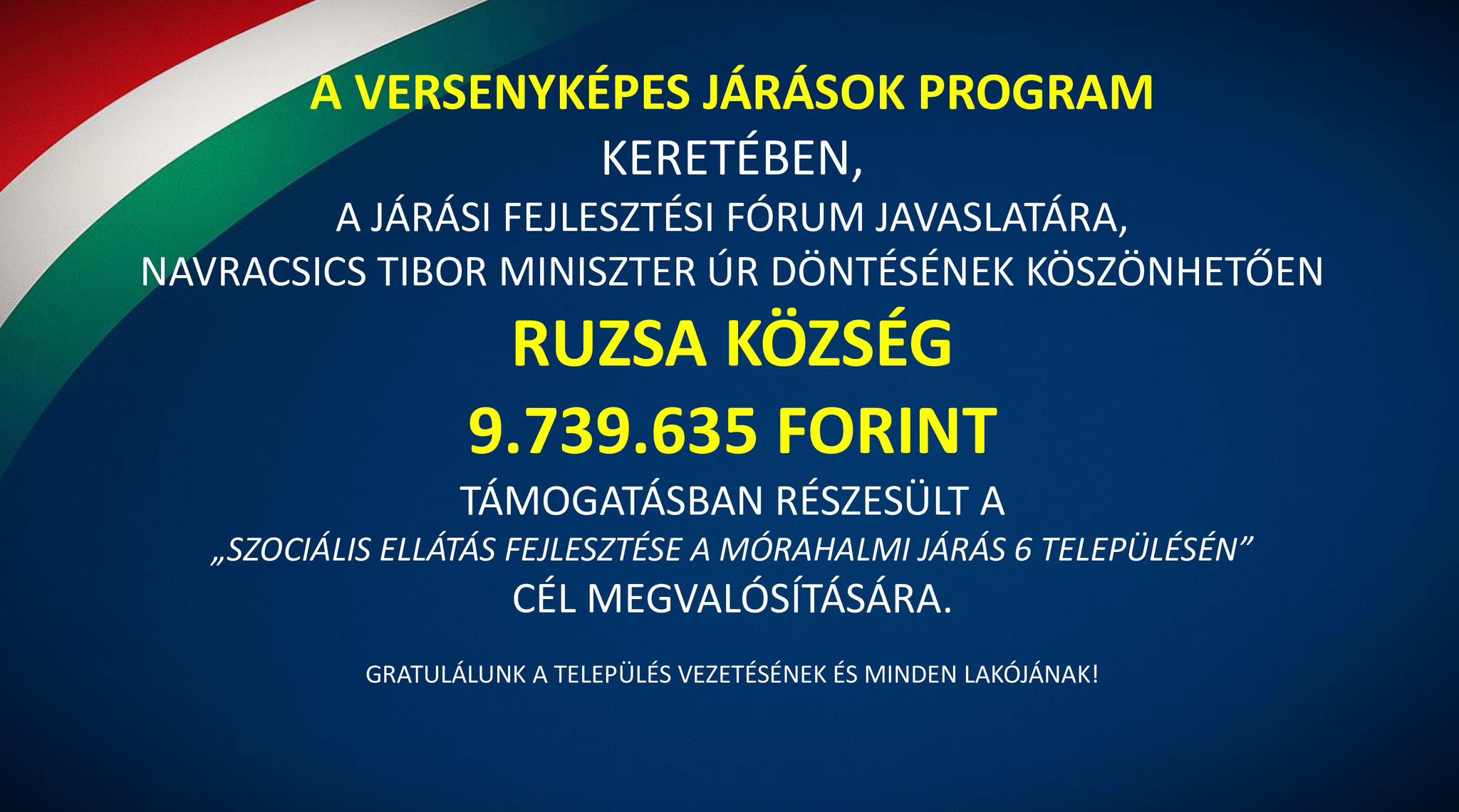 A VERSENYKÉPES JÁRÁSOK PROGRAM
KERETÉBEN,
A JÁRÁSI FEJLESZTÉSI FÓRUM JAVASLATÁRA,
NAVRACSICS TIBOR MINISZTER ÚR DÖNTÉSÉNEK KÖSZÖNHETŐEN
RUZSA KÖZSÉG
9.739.635 FORINT
TÁMOGATÁSBAN RÉSZESÜLT A
„SZOCIÁLIS ELLÁTÁS FEJLESZTÉSE A MÓRAHALMI JÁRÁS 6 TELEPÜLÉSÉN”
CÉL MEGVALÓSÍTÁSÁRA.

GRATULÁLUNK A TELEPÜLÉS VEZETÉSÉNEK ÉS MINDEN LAKÓJÁNAK!